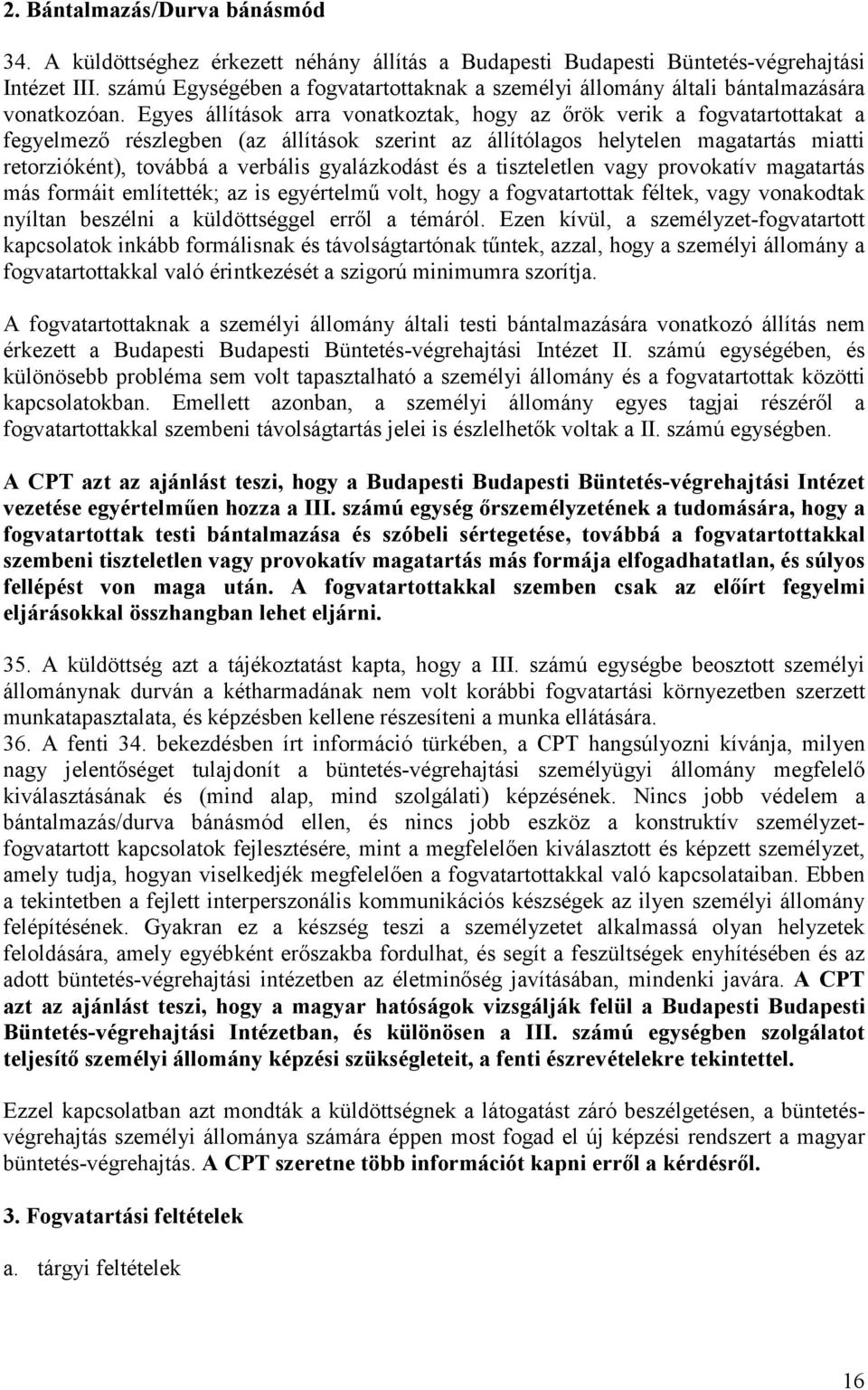 2. Bántalmazás/Durva bánásmód

34. A küldöttséghez érkezett néhány állítás a Budapesti Budapesti Büntetés-végrehajtási Intézet III. számú Egységében a fogvatartottaknak a személyi állomány általi bántalmazására vonatkozóan. Egyes állítások arra vonatkoztak, hogy az őrök verik a fogvatartottakat a fegyelmező részlegben (az állítások szerint az állítólagos helytelen magatartás miatti retorzióként), továbbá a verbális gyalázkodást és a tiszteletlen vagy provokatív magatartás más formáit említették; az is egyértelmű volt, hogy a fogvatartottak féltek, vagy vonakodtak nyíltan beszélni a küldöttséggel erről a témáról. Ezen kívül, a személyzet-fogvatartott kapcsolatok inkább formálisnak és távolságtartónak tűntek, azzal, hogy a személyi állomány a fogvatartottakkal való érintkezését a szigorú minimumra szorítja.

A fogvatartottaknak a személyi állomány általi testi bántalmazására vonatkozó állítás nem érkezett a Budapesti Budapesti Büntetés-végrehajtási Intézet II. számú egységében, és különösebb probléma sem volt tapasztalható a személyi állomány és a fogvatartottak közötti kapcsolatokban. Emellett azonban, a személyi állomány egyes tagjai részéről a fogvatartottakkal szembeni távolságtartás jelei is észlelhetők voltak a II. számú egységben.

A CPT azt az ajánlást teszi, hogy a Budapesti Budapesti Büntetés-végrehajtási Intézet vezetése egyértelműen hozza a III. számú egység őrszemélyzetének a tudomására, hogy a fogvatartottak testi bántalmazása és szóbeli sértegetése, továbbá a fogvatartottakkal szembeni tiszteletlen vagy provokatív magatartás más formája elfogadhatatlan, és súlyos fellépést von maga után. A fogvatartottakkal szemben csak az előírt fegyelmi eljárásokkal összhangban lehet eljárni.

35. A küldöttség azt a tájékoztatást kapta, hogy a III. számú egységbe beosztott személyi állománynak durván a kétharmadának nem volt korábbi fogvatartási környezetben szerzett munkatapasztalata, és képzésben kellene részesíteni a munka ellátására.
36. A fenti 34. bekezdésben írt információ türkében, a CPT hangsúlyozni kívánja, milyen nagy jelentőséget tulajdonít a büntetés-végrehajtási személyügyi állomány megfelelő kiválasztásának és (mind alap, mind szolgálati) képzésének. Nincs jobb védelem a bántalmazás/durva bánásmód ellen, és nincs jobb eszköz a konstruktív személyzet-fogvatartott kapcsolatok fejlesztésére, mint a megfelelően kiválasztott és képzett személyzet, amely tudja, hogyan viselkedjék megfelelően a fogvatartottakkal való kapcsolataiban. Ebben a tekintetben a fejlett interperszonális kommunikációs készségek az ilyen személyi állomány felépítésének. Gyakran ez a készség teszi a személyzetet alkalmassá olyan helyzetek feloldására, amely egyébként erőszakba fordulhat, és segít a feszültségek enyhítésében és az adott büntetés-végrehajtási intézetben az életminőség javításában, mindenki javára. A CPT azt az ajánlást teszi, hogy a magyar hatóságok vizsgálják felül a Budapesti Budapesti Büntetés-végrehajtási Intézetban, és különösen a III. számú egységben szolgálatot teljesítő személyi állomány képzési szükségleteit, a fenti észrevételekre tekintettel.

Ezzel kapcsolatban azt mondták a küldöttségnek a látogatást záró beszélgetésen, a büntetés-végrehajtás személyi állománya számára éppen most fogad el új képzési rendszert a magyar büntetés-végrehajtás. A CPT szeretne több információt kapni erről a kérdésről.

3. Fogvatartási feltételek

a. tárgyi feltételek

16